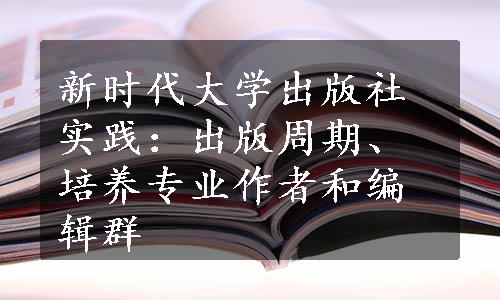 新时代大学出版社实践：出版周期、培养专业作者和编辑群